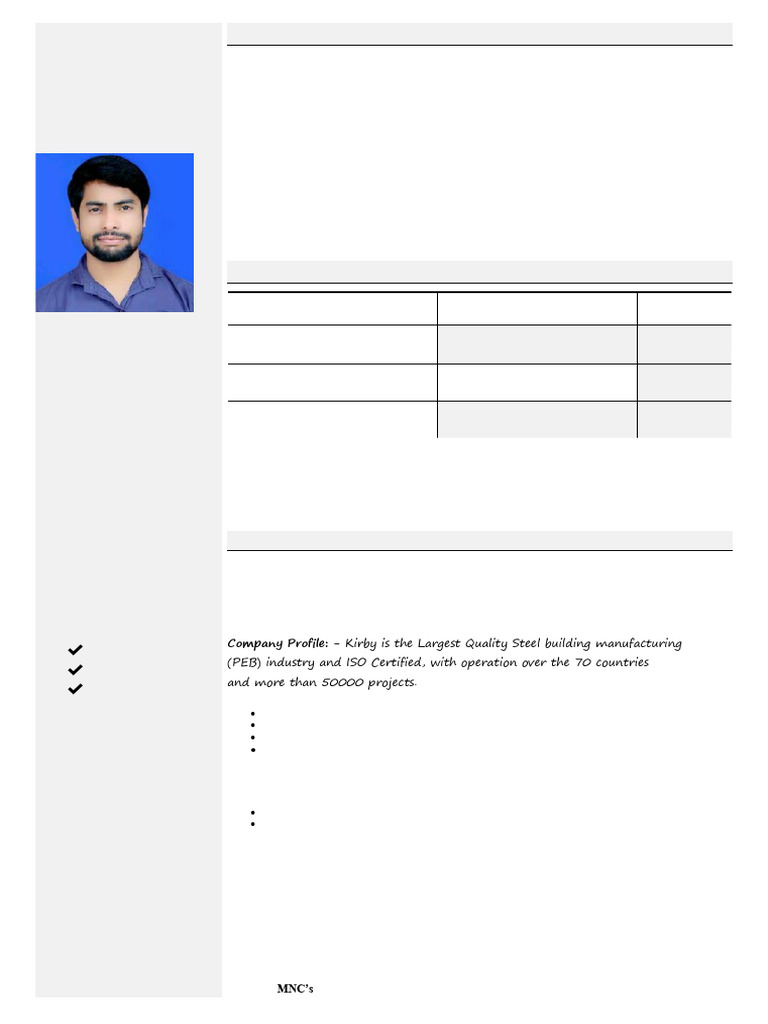 Company Profile: - Kirby is the Largest Quality Steel building manufacturing (PEB) industry and ISO Certified, with operation over the 70 countries and more than 50000 projects.

MNC's